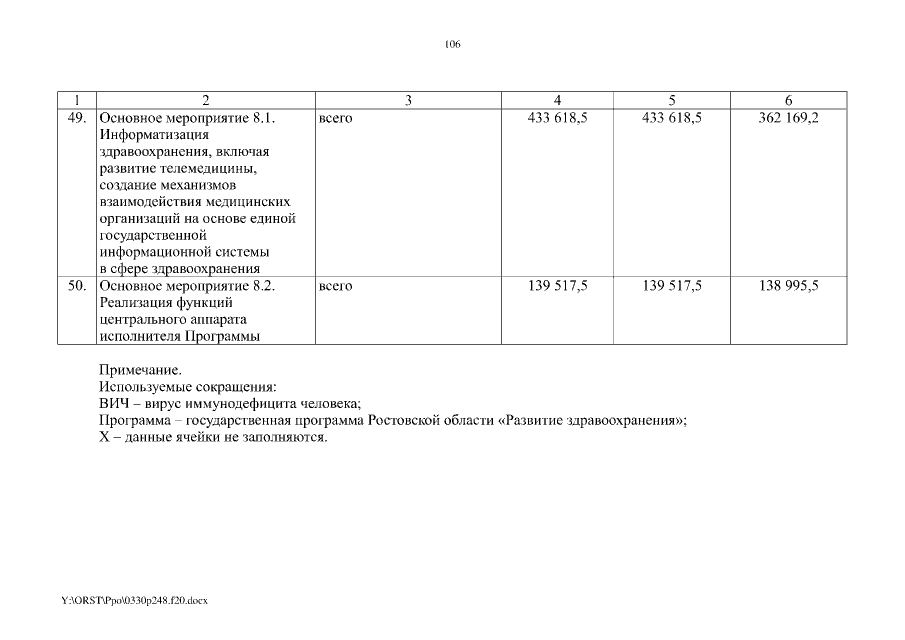 106

| 1 | 2 | 3 | 4 | 5 | 6 |
|---|---|---|---|---|---|
| 49. | Основное мероприятие 8.1. Информатизация здравоохранения, включая развитие телемедицины, создание механизмов взаимодействия медицинских организаций на основе единой государственной информационной системы в сфере здравоохранения | всего | 433 618,5 | 433 618,5 | 362 169,2 |
| 50. | Основное мероприятие 8.2. Реализация функций центрального аппарата исполнителя Программы | всего | 139 517,5 | 139 517,5 | 138 995,5 |

Примечание.
Используемые сокращения:
ВИЧ – вирус иммунодефицита человека;
Программа – государственная программа Ростовской области «Развитие здравоохранения»;
Х – данные ячейки не заполняются.

Y:\ORST\Ppo\0330p248.f20.docx